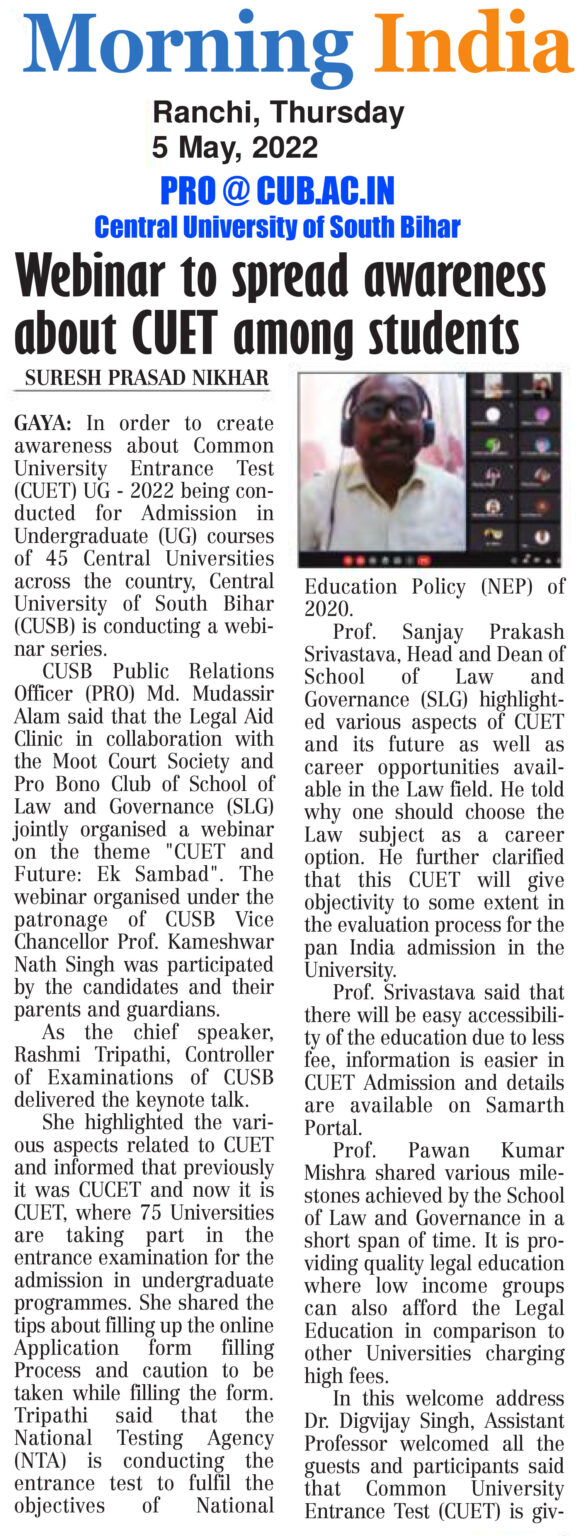 Morning India

Ranchi, Thursday
5 May, 2022

PRO @ CUB.AC.IN
Central University of South Bihar

Webinar to spread awareness about CUET among students

SURESH PRASAD NIKHAR

GAYA: In order to create awareness about Common University Entrance Test (CUET) UG - 2022 being conducted for Admission in Undergraduate (UG) courses of 45 Central Universities across the country, Central University of South Bihar (CUSB) is conducting a webinar series.

CUSB Public Relations Officer (PRO) Md. Mudassir Alam said that the Legal Aid Clinic in collaboration with the Moot Court Society and Pro Bono Club of School of Law and Governance (SLG) jointly organised a webinar on the theme "CUET and Future: Ek Sambad". The webinar organised under the patronage of CUSB Vice Chancellor Prof. Kameshwar Nath Singh was participated by the candidates and their parents and guardians.

As the chief speaker, Rashmi Tripathi, Controller of Examinations of CUSB delivered the keynote talk.

She highlighted the various aspects related to CUET and informed that previously it was CUCET and now it is CUET, where 75 Universities are taking part in the entrance examination for the admission in undergraduate programmes. She shared the tips about filling up the online Application form filling Process and caution to be taken while filling the form. Tripathi said that the National Testing Agency (NTA) is conducting the entrance test to fulfil the objectives of National Education Policy (NEP) of 2020.

Prof. Sanjay Prakash Srivastava, Head and Dean of School of Law and Governance (SLG) highlighted various aspects of CUET and its future as well as career opportunities available in the Law field. He told why one should choose the Law subject as a career option. He further clarified that this CUET will give objectivity to some extent in the evaluation process for the pan India admission in the University.

Prof. Srivastava said that there will be easy accessibility of the education due to less fee, information is easier in CUET Admission and details are available on Samarth Portal.

Prof. Pawan Kumar Mishra shared various milestones achieved by the School of Law and Governance in a short span of time. It is providing quality legal education where low income groups can also afford the Legal Education in comparison to other Universities charging high fees.

In this welcome address Dr. Digvijay Singh, Assistant Professor welcomed all the guests and participants said that Common University Entrance Test (CUET) is giv-